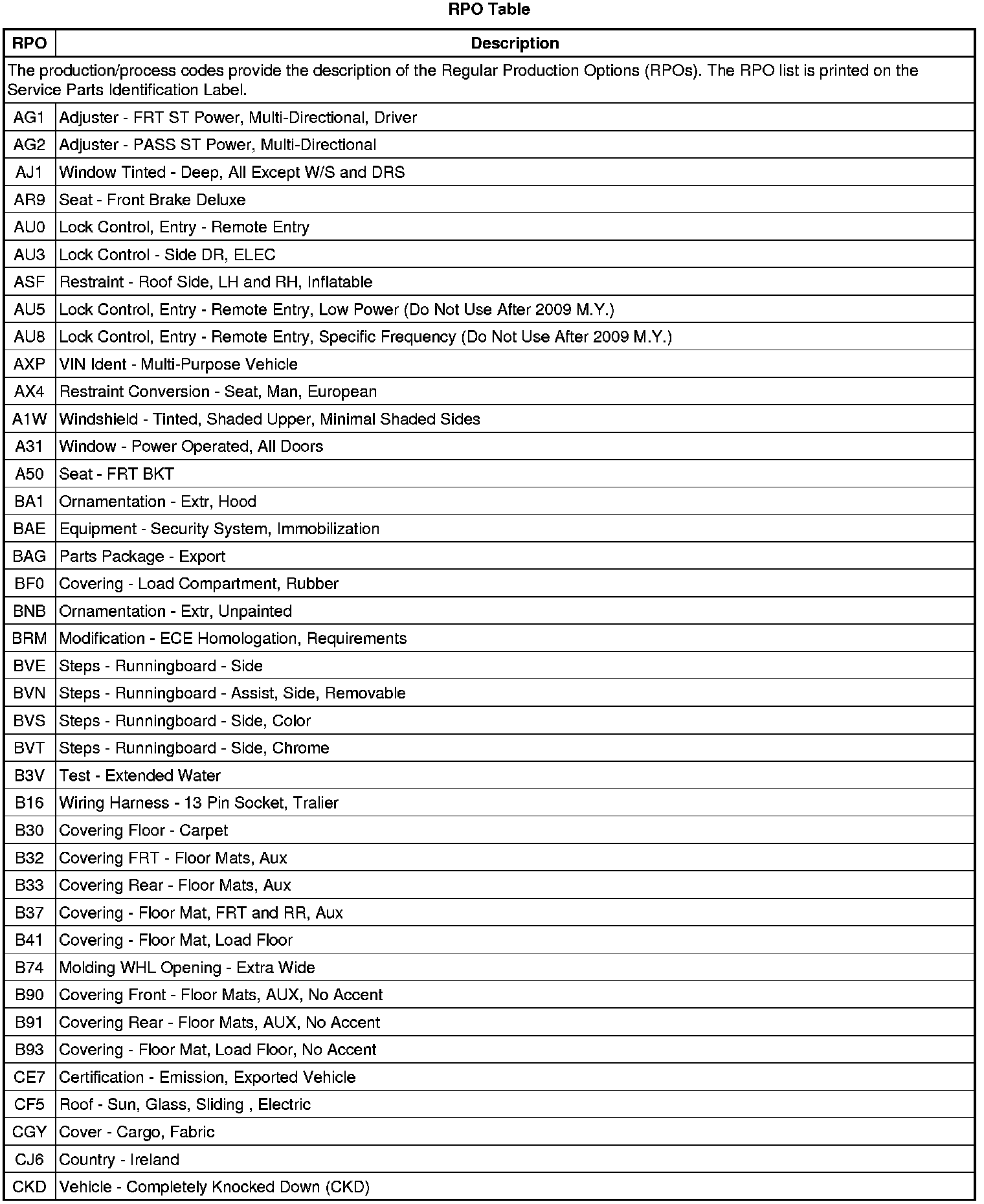 RPO Table

| RPO | Description |
|---|---|
| The production/process codes provide the description of the Regular Production Options (RPOs). The RPO list is printed on the Service Parts Identification Label. | |
| AG1 | Adjuster - FRT ST Power, Multi-Directional, Driver |
| AG2 | Adjuster - PASS ST Power, Multi-Directional |
| AJ1 | Window Tinted - Deep, All Except W/S and DRS |
| AR9 | Seat - Front Brake Deluxe |
| AU0 | Lock Control, Entry - Remote Entry |
| AU3 | Lock Control - Side DR, ELEC |
| ASF | Restraint - Roof Side, LH and RH, Inflatable |
| AU5 | Lock Control, Entry - Remote Entry, Low Power (Do Not Use After 2009 M.Y.) |
| AU8 | Lock Control, Entry - Remote Entry, Specific Frequency (Do Not Use After 2009 M.Y.) |
| AXP | VIN Ident - Multi-Purpose Vehicle |
| AX4 | Restraint Conversion - Seat, Man, European |
| A1W | Windshield - Tinted, Shaded Upper, Minimal Shaded Sides |
| A31 | Window - Power Operated, All Doors |
| A50 | Seat - FRT BKT |
| BA1 | Ornamentation - Extr, Hood |
| BAE | Equipment - Security System, Immobilization |
| BAG | Parts Package - Export |
| BF0 | Covering - Load Compartment, Rubber |
| BNB | Ornamentation - Extr, Unpainted |
| BRM | Modification - ECE Homologation, Requirements |
| BVE | Steps - Runningboard - Side |
| BVN | Steps - Runningboard - Assist, Side, Removable |
| BVS | Steps - Runningboard - Side, Color |
| BVT | Steps - Runningboard - Side, Chrome |
| B3V | Test - Extended Water |
| B16 | Wiring Harness - 13 Pin Socket, Tralier |
| B30 | Covering Floor - Carpet |
| B32 | Covering FRT - Floor Mats, Aux |
| B33 | Covering Rear - Floor Mats, Aux |
| B37 | Covering - Floor Mat, FRT and RR, Aux |
| B41 | Covering - Floor Mat, Load Floor |
| B74 | Molding WHL Opening - Extra Wide |
| B90 | Covering Front - Floor Mats, AUX, No Accent |
| B91 | Covering Rear - Floor Mats, AUX, No Accent |
| B93 | Covering - Floor Mat, Load Floor, No Accent |
| CE7 | Certification - Emission, Exported Vehicle |
| CF5 | Roof - Sun, Glass, Sliding , Electric |
| CGY | Cover - Cargo, Fabric |
| CJ6 | Country - Ireland |
| CKD | Vehicle - Completely Knocked Down (CKD) |